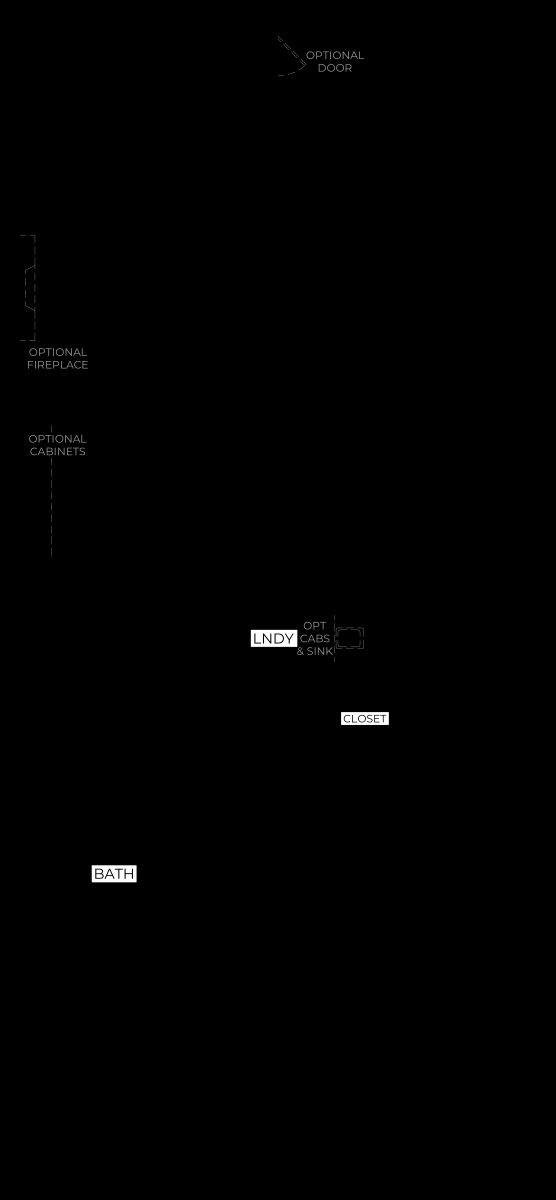 OPTIONAL
DOOR

OPTIONAL
FIREPLACE

OPTIONAL
CABINETS

LNDY

OPT
CABS
& SINK

CLOSET

BATH